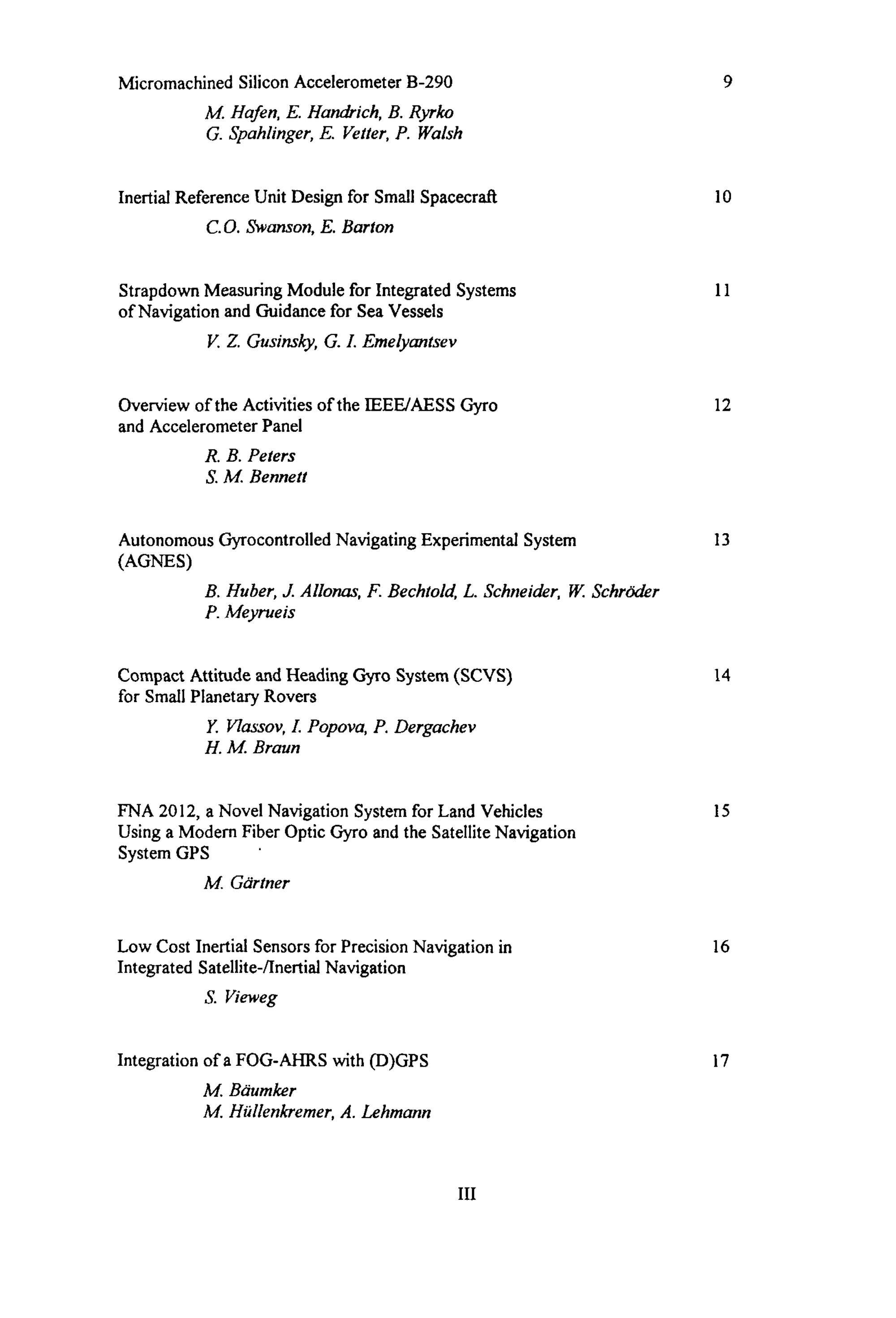 Micromachined Silicon Accelerometer B-290 9

M. Hafen, E. Handrich, B. Ryrko
G. Spahlinger, E. Vetter, P. Walsh

Inertial Reference Unit Design for Small Spacecraft 10

C.O. Swanson, E. Barton

Strapdown Measuring Module for Integrated Systems of Navigation and Guidance for Sea Vessels 11

V. Z. Gusinsky, G. I. Emelyantsev

Overview of the Activities of the IEEE/AESS Gyro and Accelerometer Panel 12

R. B. Peters
S. M. Bennett

Autonomous Gyrocontrolled Navigating Experimental System (AGNES) 13

B. Huber, J. Allonas, F. Bechtold, L. Schneider, W. Schröder
P. Meyrueis

Compact Attitude and Heading Gyro System (SCVS) for Small Planetary Rovers 14

Y. Vlassov, I. Popova, P. Dergachev
H. M. Braun

FNA 2012, a Novel Navigation System for Land Vehicles Using a Modern Fiber Optic Gyro and the Satellite Navigation System GPS 15

M. Gärtner

Low Cost Inertial Sensors for Precision Navigation in Integrated Satellite-/Inertial Navigation 16

S. Vieweg

Integration of a FOG-AHRS with (D)GPS 17

M. Bäumker
M. Hüllenkremer, A. Lehmann

III